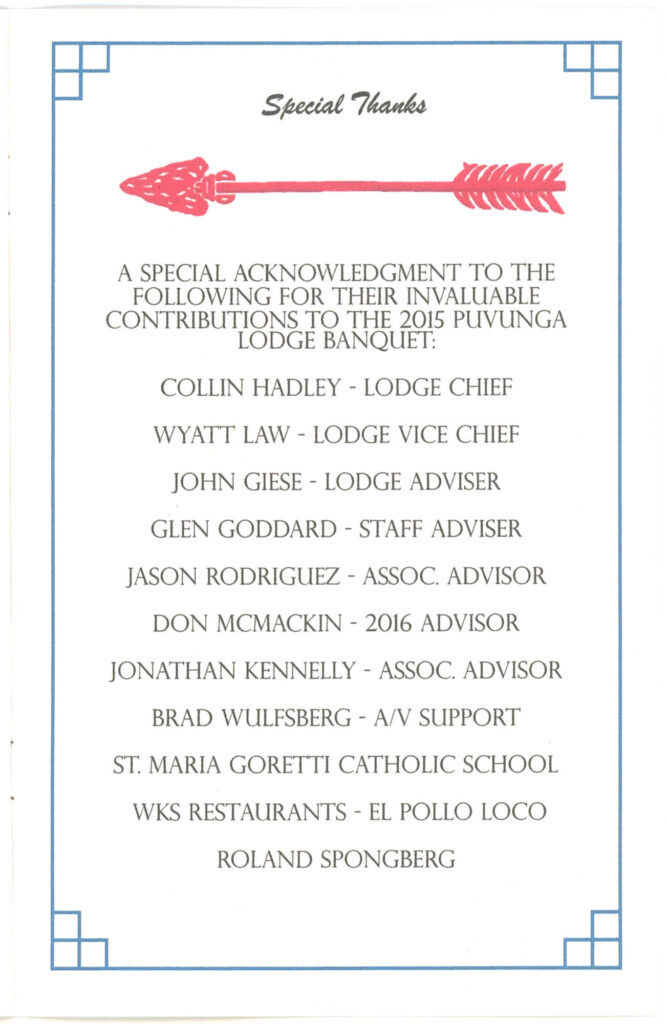 Special Thanks

A SPECIAL ACKNOWLEDGMENT TO THE FOLLOWING FOR THEIR INVALUABLE CONTRIBUTIONS TO THE 2015 PUVUNGA LODGE BANQUET:

COLLIN HADLEY - LODGE CHIEF

WYATT LAW - LODGE VICE CHIEF

JOHN GIESE - LODGE ADVISER

GLEN GODDARD - STAFF ADVISER

JASON RODRIGUEZ - ASSOC. ADVISOR

DON MCMACKIN - 2016 ADVISOR

JONATHAN KENNELLY - ASSOC. ADVISOR

BRAD WULFSBERG - A/V SUPPORT

ST. MARIA GORETTI CATHOLIC SCHOOL

WKS RESTAURANTS - EL POLLO LOCO

ROLAND SPONGBERG